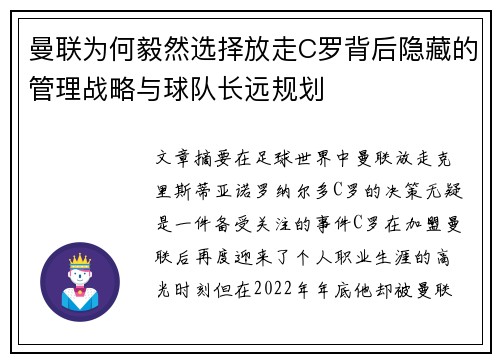 曼联为何毅然选择放走C罗背后隐藏的管理战略与球队长远规划

文章摘要在足球世界中曼联放走克里斯蒂亚诺罗纳尔多C罗的决策无疑是一件备受关注的事件C罗在加盟曼联后再度迎来了个人职业生涯的高光时刻但在2022年年底他却被曼联